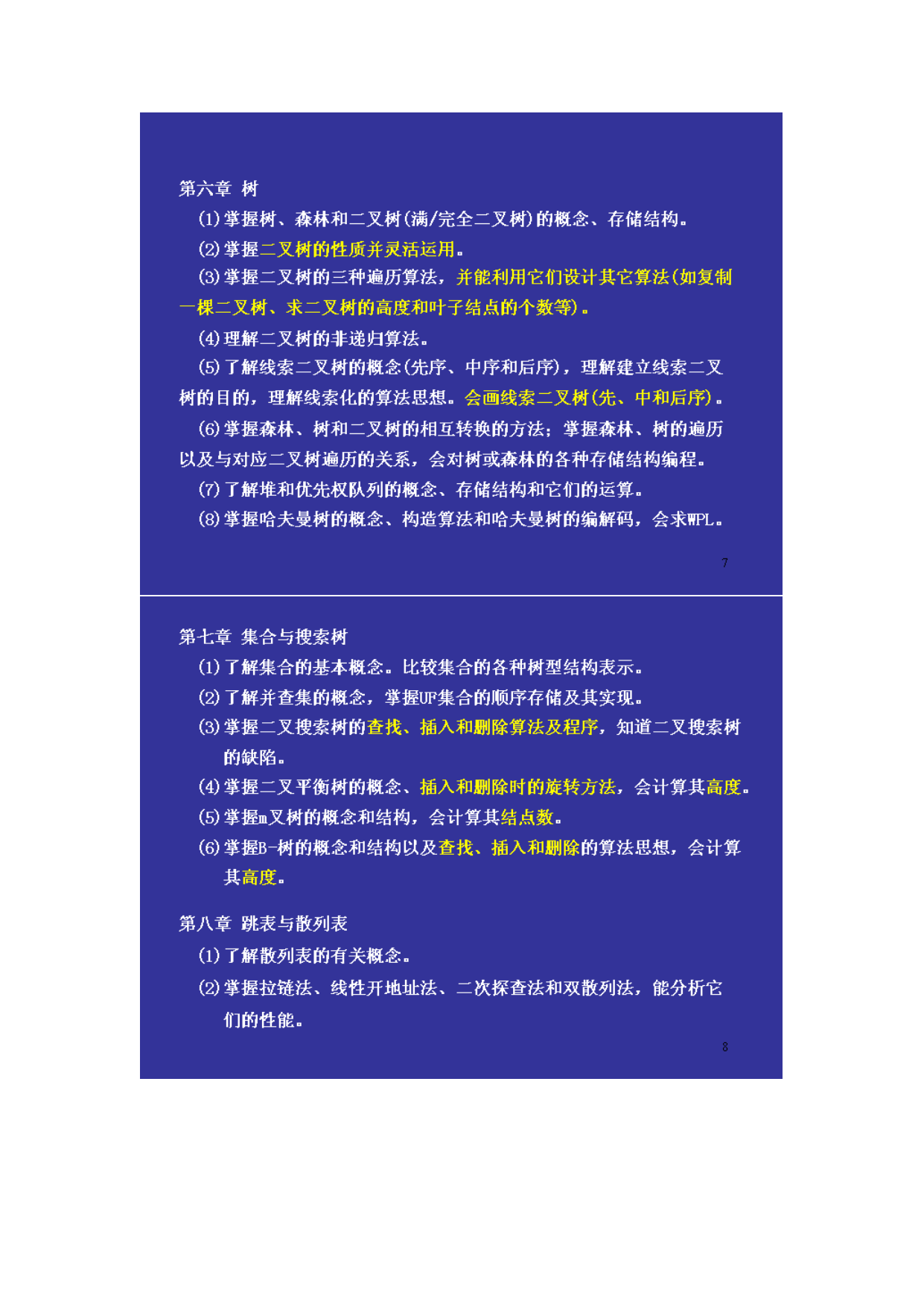 第六章 树

(1)掌握树、森林和二叉树(满/完全二叉树)的概念、存储结构。

(2)掌握二叉树的性质并灵活运用。

(3)掌握二叉树的三种遍历算法，并能利用它们设计其它算法(如复制一棵二叉树、求二叉树的高度和叶子结点的个数等)。

(4)理解二叉树的非递归算法。

(5)了解线索二叉树的概念(先序、中序和后序)，理解建立线索二叉树的目的，理解线索化的算法思想。会画线索二叉树(先、中和后序)。

(6)掌握森林、树和二叉树的相互转换的方法；掌握森林、树的遍历以及与对应二叉树遍历的关系，会对树或森林的各种存储结构编程。

(7)了解堆和优先权队列的概念、存储结构和它们的运算。

(8)掌握哈夫曼树的概念、构造算法和哈夫曼树的编解码，会求WPL。

7

第七章 集合与搜索树

(1)了解集合的基本概念。比较集合的各种树型结构表示。

(2)了解并查集的概念，掌握UF集合的顺序存储及其实现。

(3)掌握二叉搜索树的查找、插入和删除算法及程序，知道二叉搜索树的缺陷。

(4)掌握二叉平衡树的概念、插入和删除时的旋转方法，会计算其高度。

(5)掌握m叉树的概念和结构，会计算其结点数。

(6)掌握B-树的概念和结构以及查找、插入和删除的算法思想，会计算其高度。

第八章 跳表与散列表

(1)了解散列表的有关概念。

(2)掌握拉链法、线性开地址法、二次探查法和双散列法，能分析它们的性能。

8